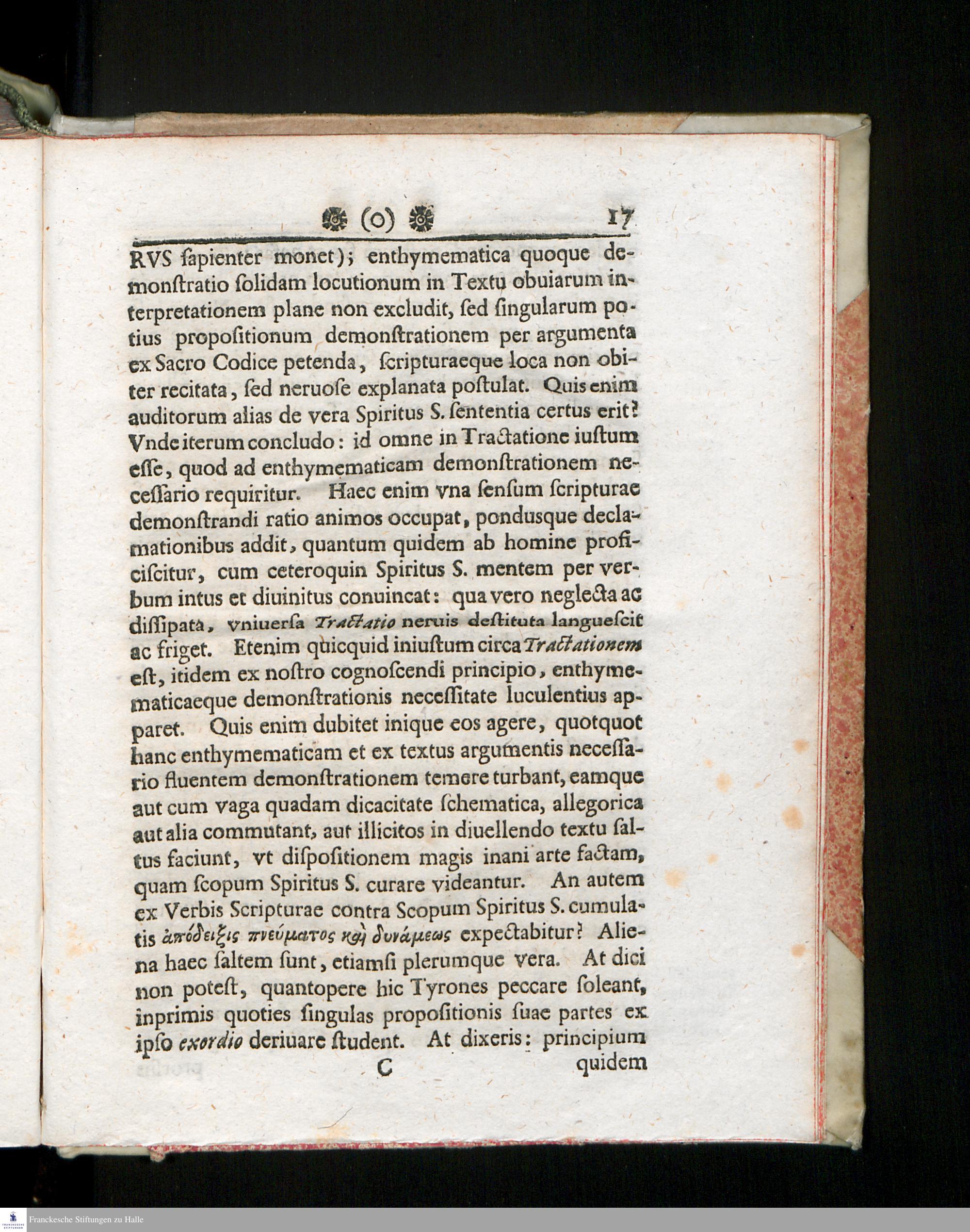 ❁ (o) ❁ 17

RVS ſapienter monet); enthymematica quoque demonſtratio ſolidam locutionum in Textu obuiarum interpretationem plane non excludit, ſed ſingularum potius propoſitionum demonſtrationem per argumenta ex Sacro Codice petenda, ſcripturaeque loca non obiter recitata, ſed neruoſe explanata poſtulat. Quis enim auditorum alias de vera Spiritus S. ſententia certus erit? Vnde iterum concludo: id omne in Tractatione iuſtum eſſe, quod ad enthymematicam demonſtrationem neceſſario requiritur. Haec enim vna ſenſum ſcripturae demonſtrandi ratio animos occupat, pondusque declamationibus addit, quantum quidem ab homine proficiſcitur, cum ceteroquin Spiritus S. mentem per verbum intus et diuinitus conuincat: qua vero neglecta ac diſſipata, vniuerſa Tractatio neruis deſtituta langueſcit ac friget. Etenim quicquid iniuſtum circa Tractationem eſt, itidem ex noſtro cognoſcendi principio, enthymematicaeque demonſtrationis neceſſitate luculentius apparet. Quis enim dubitet inique eos agere, quotquot hanc enthymematicam et ex textus argumentis neceſſario fluentem demonſtrationem temere turbant, eamque aut cum vaga quadam dicacitate ſchematica, allegorica aut alia commutant, aut illicitos in diuellendo textu ſaltus faciunt, vt diſpoſitionem magis inani arte factam, quam ſcopum Spiritus S. curare videantur. An autem ex Verbis Scripturae contra Scopum Spiritus S. cumulatis ἀπόδειξις πνεύματος καὶ δυνάμεως expectabitur? Aliena haec ſaltem ſunt, etiamſi plerumque vera. At dici non poteſt, quantopere hic Tyrones peccare ſoleant, inprimis quoties ſingulas propoſitionis ſuae partes ex ipſo exordio deriuare ſtudent. At dixeris: principium

C quidem

Franckesche Stiftungen zu Halle